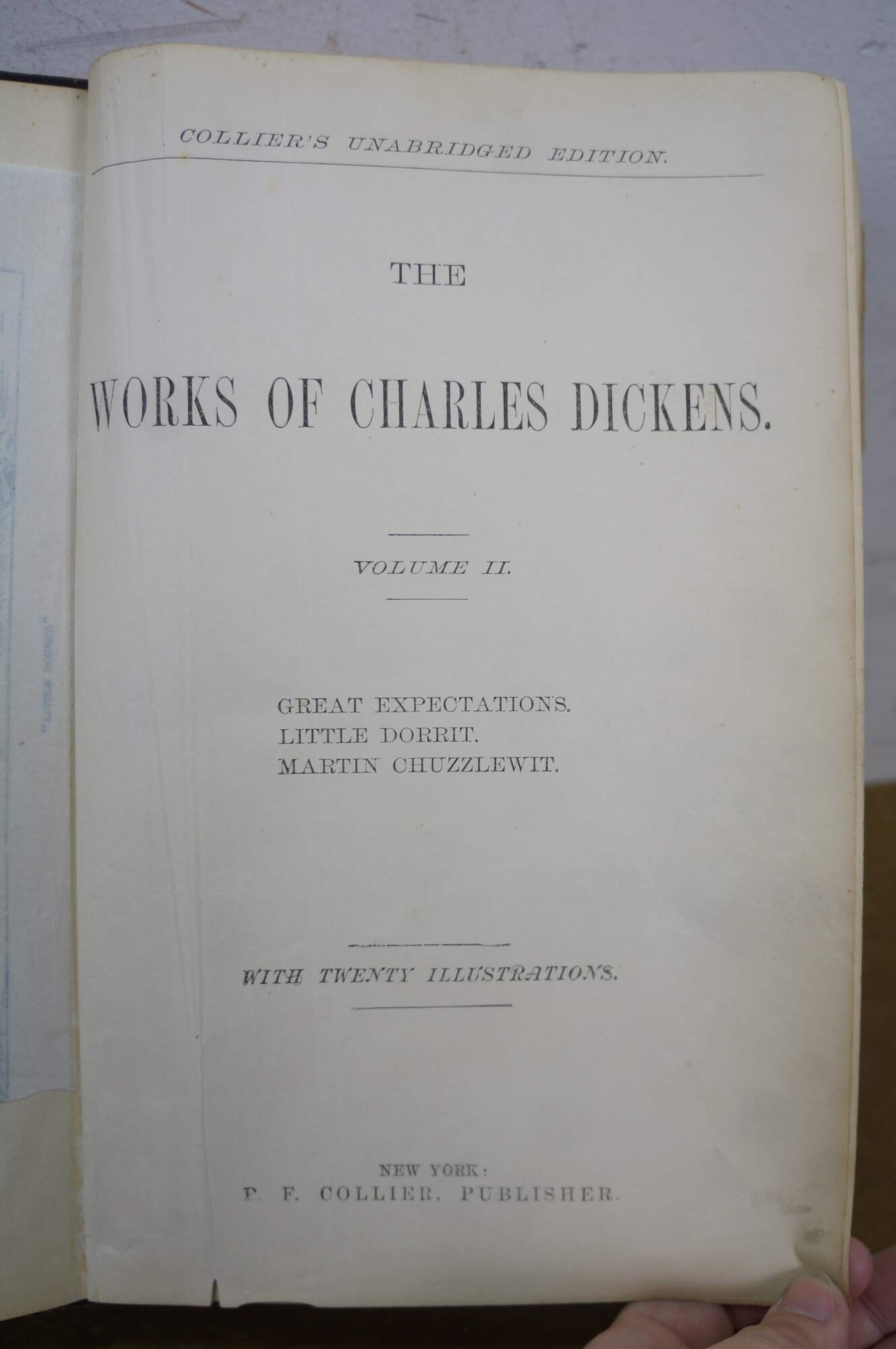 COLLIER'S UNABRIDGED EDITION.

THE

WORKS OF CHARLES DICKENS.

VOLUME II.

GREAT EXPECTATIONS.
LITTLE DORRIT.
MARTIN CHUZZLEWIT.

WITH TWENTY ILLUSTRATIONS.

NEW YORK:
P. F. COLLIER, PUBLISHER.